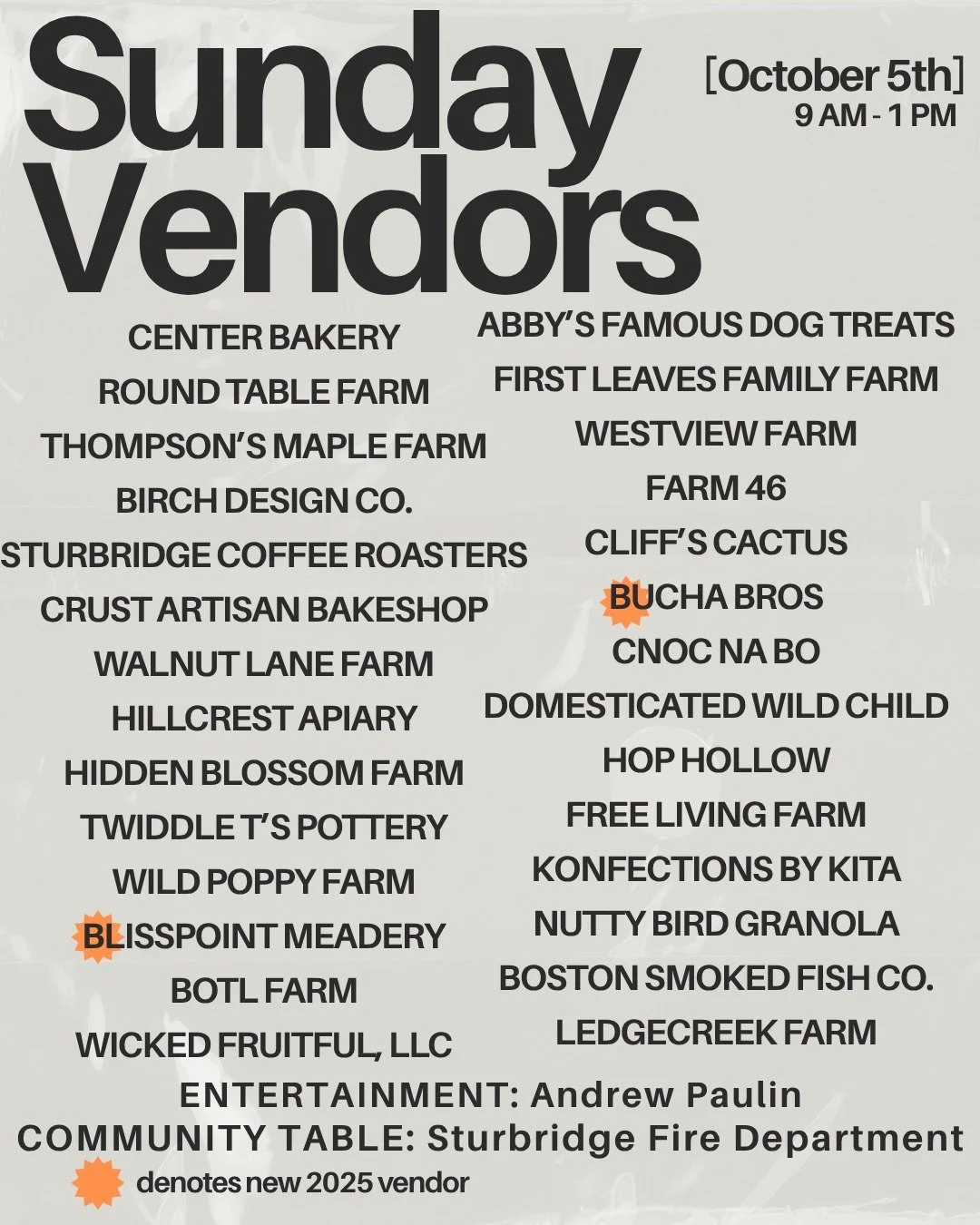 Sunday Vendors

[October 5th]
9 AM - 1 PM

CENTER BAKERY
ROUND TABLE FARM
THOMPSON'S MAPLE FARM
BIRCH DESIGN CO.
STURBRIDGE COFFEE ROASTERS
CRUST ARTISAN BAKESHOP
WALNUT LANE FARM
HILLCREST APIARY
HIDDEN BLOSSOM FARM
TWIDDLE T'S POTTERY
WILD POPPY FARM
BLISSPOINT MEADERY
BOTL FARM
WICKED FRUITFUL, LLC

ABBY'S FAMOUS DOG TREATS
FIRST LEAVES FAMILY FARM
WESTVIEW FARM
FARM 46
CLIFF'S CACTUS
BUCHA BROS
CNOC NA BO
DOMESTICATED WILD CHILD
HOP HOLLOW
FREE LIVING FARM
KONFECTIONS BY KITA
NUTTY BIRD GRANOLA
BOSTON SMOKED FISH CO.
LEDGECREEK FARM

ENTERTAINMENT: Andrew Paulin
COMMUNITY TABLE: Sturbridge Fire Department
denotes new 2025 vendor